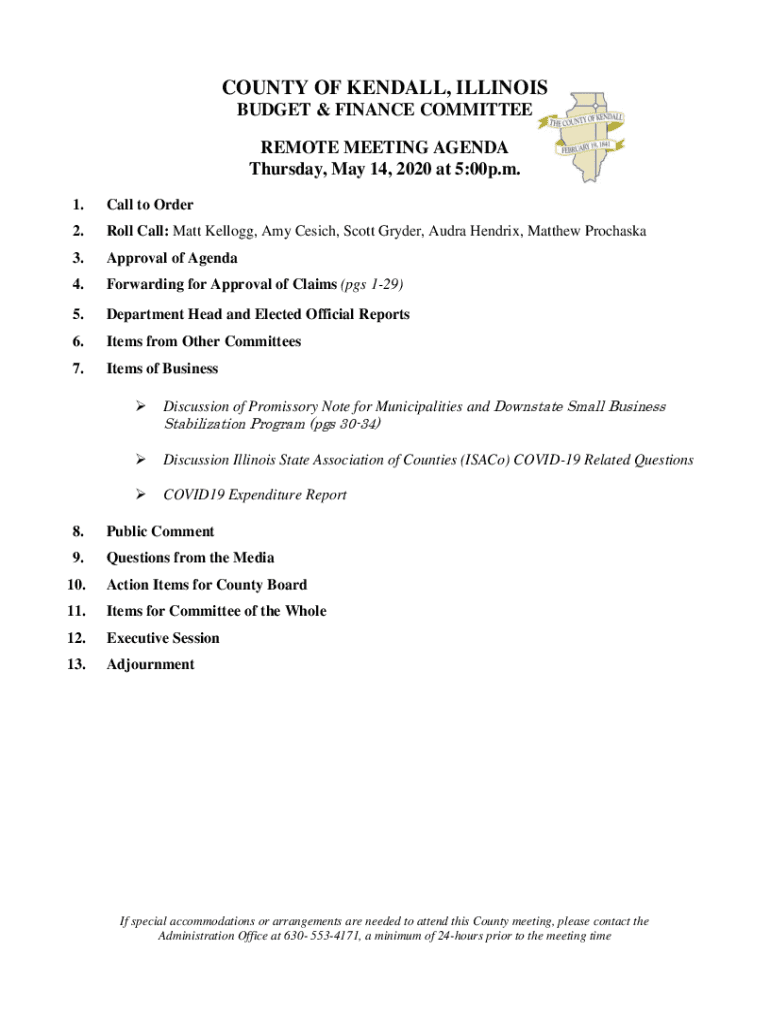 COUNTY OF KENDALL, ILLINOIS
BUDGET & FINANCE COMMITTEE

THE COUNTY OF KENDALL
FEBRUARY 19, 1841

REMOTE MEETING AGENDA
Thursday, May 14, 2020 at 5:00p.m.

1. Call to Order

2. Roll Call: Matt Kellogg, Amy Cesich, Scott Gryder, Audra Hendrix, Matthew Prochaska

3. Approval of Agenda

4. Forwarding for Approval of Claims (pgs 1-29)

5. Department Head and Elected Official Reports

6. Items from Other Committees

7. Items of Business

➢ Discussion of Promissory Note for Municipalities and Downstate Small Business Stabilization Program (pgs 30-34)

➢ Discussion Illinois State Association of Counties (ISACo) COVID-19 Related Questions

➢ COVID19 Expenditure Report

8. Public Comment

9. Questions from the Media

10. Action Items for County Board

11. Items for Committee of the Whole

12. Executive Session

13. Adjournment

If special accommodations or arrangements are needed to attend this County meeting, please contact the Administration Office at 630- 553-4171, a minimum of 24-hours prior to the meeting time